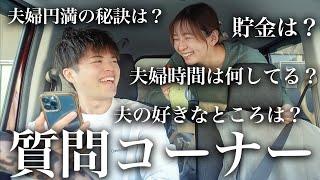 夫婦円満の秘訣は？

貯金は？

夫婦時間は何してる？

夫の好きなところは？

質問コーナー